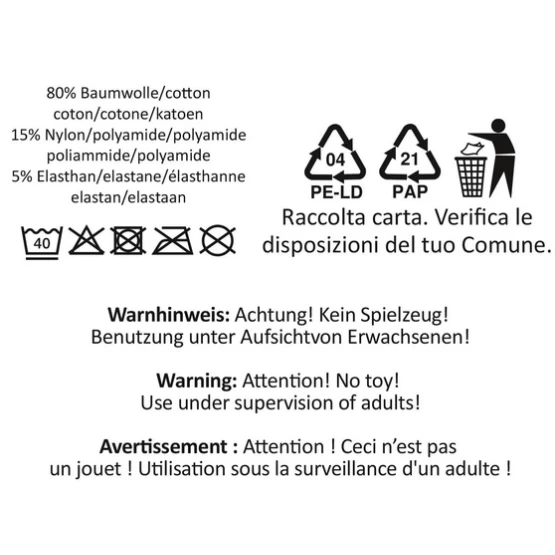 80% Baumwolle/cotton
coton/cotone/katoen
15% Nylon/polyamide/polyamide
poliammide/polyamide
5% Elasthan/elastane/élasthanne
elastan/elastaan

40

04
PE-LD

21
PAP

Raccolta carta. Verifica le disposizioni del tuo Comune.

Warnhinweis: Achtung! Kein Spielzeug! Benutzung unter Aufsichtvon Erwachsenen!

Warning: Attention! No toy! Use under supervision of adults!

Avertissement : Attention ! Ceci n'est pas un jouet ! Utilisation sous la surveillance d'un adulte !